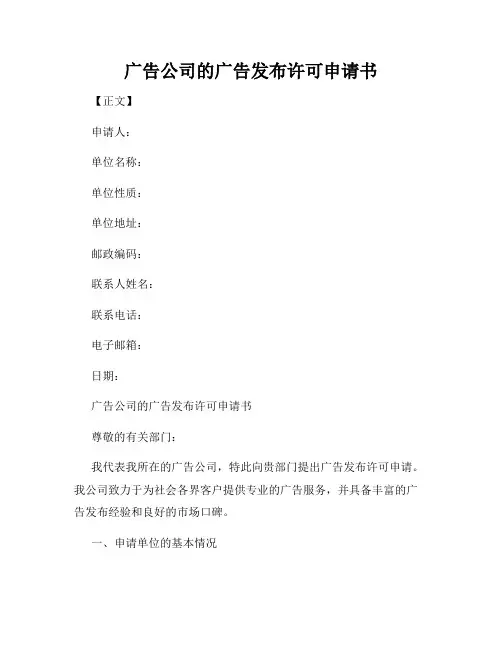 广告公司的广告发布许可申请书

【正文】

申请人：

单位名称：

单位性质：

单位地址：

邮政编码：

联系人姓名：

联系电话：

电子邮箱：

日期：

广告公司的广告发布许可申请书

尊敬的有关部门：

我代表我所在的广告公司，特此向贵部门提出广告发布许可申请。我公司致力于为社会各界客户提供专业的广告服务，并具备丰富的广告发布经验和良好的市场口碑。

一、申请单位的基本情况